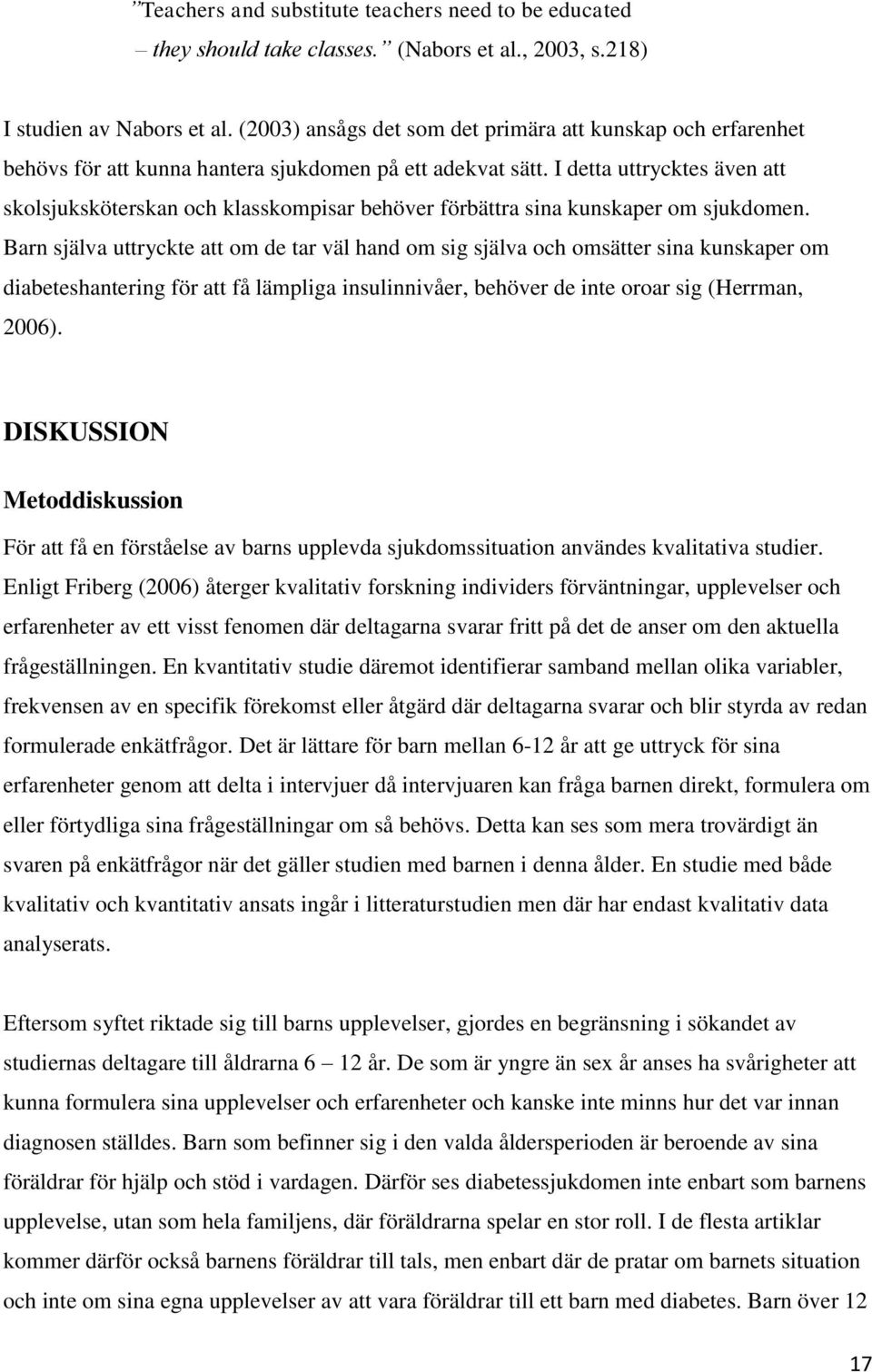 ”Teachers and substitute teachers need to be educated – they should take classes.” (Nabors et al., 2003, s.218)

I studien av Nabors et al. (2003) ansågs det som det primära att kunskap och erfarenhet behövs för att kunna hantera sjukdomen på ett adekvat sätt. I detta uttrycktes även att skolsjuksköterskan och klasskompisar behöver förbättra sina kunskaper om sjukdomen. Barn själva uttryckte att om de tar väl hand om sig själva och omsätter sina kunskaper om diabeteshantering för att få lämpliga insulinnivåer, behöver de inte oroar sig (Herrman, 2006).

DISKUSSION

Metoddiskussion

För att få en förståelse av barns upplevda sjukdomssituation användes kvalitativa studier. Enligt Friberg (2006) återger kvalitativ forskning individers förväntningar, upplevelser och erfarenheter av ett visst fenomen där deltagarna svarar fritt på det de anser om den aktuella frågeställningen. En kvantitativ studie däremot identifierar samband mellan olika variabler, frekvensen av en specifik förekomst eller åtgärd där deltagarna svarar och blir styrda av redan formulerade enkätfrågor. Det är lättare för barn mellan 6-12 år att ge uttryck för sina erfarenheter genom att delta i intervjuer då intervjuaren kan fråga barnen direkt, formulera om eller förtydliga sina frågeställningar om så behövs. Detta kan ses som mera trovärdigt än svaren på enkätfrågor när det gäller studien med barnen i denna ålder. En studie med både kvalitativ och kvantitativ ansats ingår i litteraturstudien men där har endast kvalitativ data analyserats.

Eftersom syftet riktade sig till barns upplevelser, gjordes en begränsning i sökandet av studiernas deltagare till åldrarna 6 – 12 år. De som är yngre än sex år anses ha svårigheter att kunna formulera sina upplevelser och erfarenheter och kanske inte minns hur det var innan diagnosen ställdes. Barn som befinner sig i den valda åldersperioden är beroende av sina föräldrar för hjälp och stöd i vardagen. Därför ses diabetessjukdomen inte enbart som barnens upplevelse, utan som hela familjens, där föräldrarna spelar en stor roll. I de flesta artiklar kommer därför också barnens föräldrar till tals, men enbart där de pratar om barnets situation och inte om sina egna upplevelser av att vara föräldrar till ett barn med diabetes. Barn över 12

17